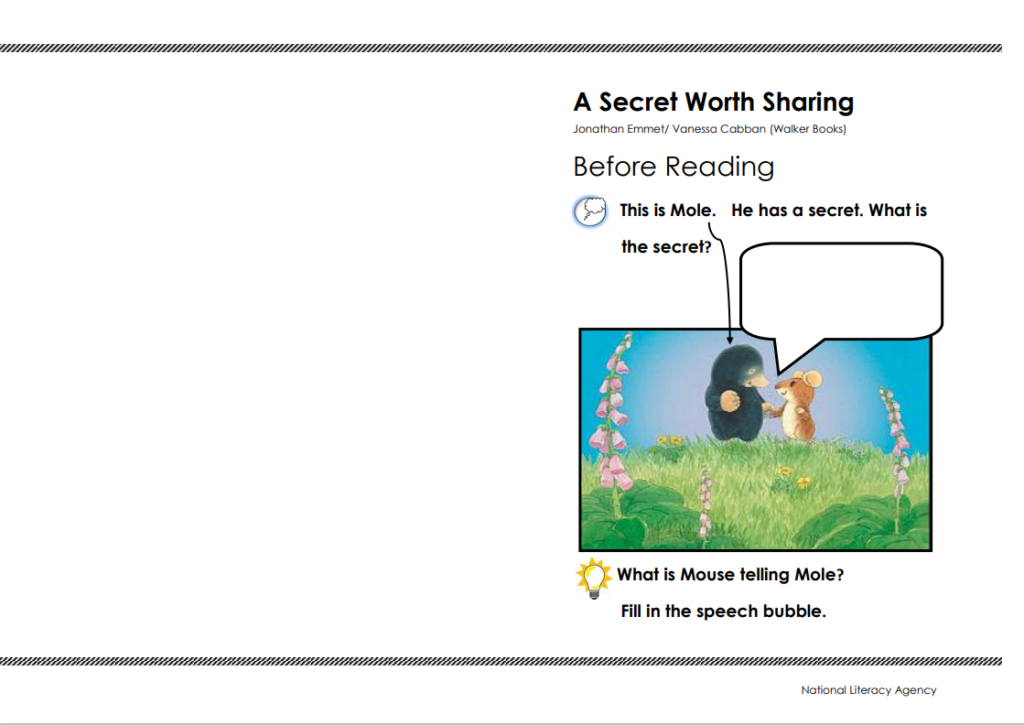 A Secret Worth Sharing

Jonathan Emmet/ Vanessa Cabban (Walker Books)

Before Reading

This is Mole. He has a secret. What is the secret?

What is Mouse telling Mole? Fill in the speech bubble.

National Literacy Agency